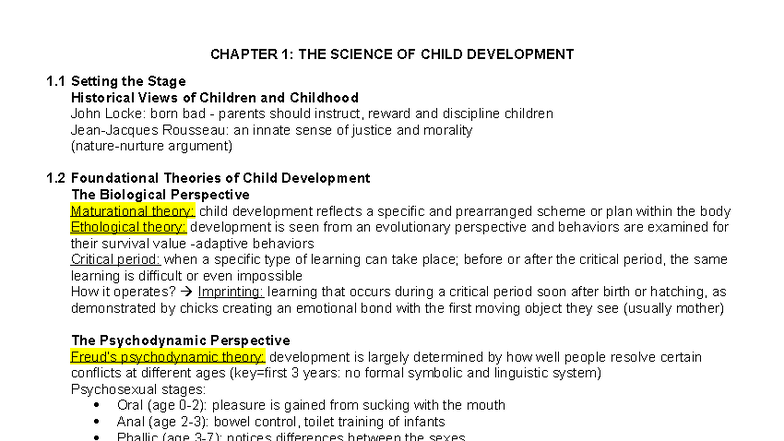 CHAPTER 1: THE SCIENCE OF CHILD DEVELOPMENT

1.1 Setting the Stage
Historical Views of Children and Childhood
John Locke: born bad - parents should instruct, reward and discipline children
Jean-Jacques Rousseau: an innate sense of justice and morality
(nature-nurture argument)

1.2 Foundational Theories of Child Development
The Biological Perspective
Maturational theory: child development reflects a specific and prearranged scheme or plan within the body
Ethological theory: development is seen from an evolutionary perspective and behaviors are examined for their survival value -adaptive behaviors
Critical period: when a specific type of learning can take place; before or after the critical period, the same learning is difficult or even impossible
How it operates? → Imprinting: learning that occurs during a critical period soon after birth or hatching, as demonstrated by chicks creating an emotional bond with the first moving object they see (usually mother)

The Psychodynamic Perspective
Freud's psychodynamic theory: development is largely determined by how well people resolve certain conflicts at different ages (key=first 3 years: no formal symbolic and linguistic system)
Psychosexual stages:
• Oral (age 0-2): pleasure is gained from sucking with the mouth
• Anal (age 2-3): bowel control, toilet training of infants
• Phallic (age 3-7): notices differences between the sexes